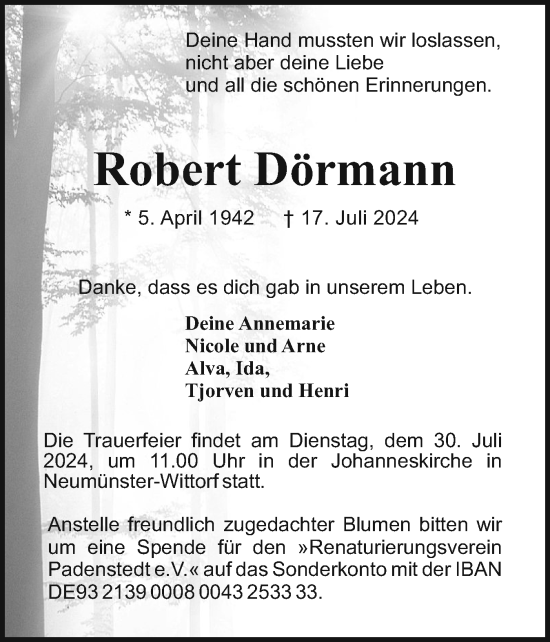 Deine Hand mussten wir loslassen,
nicht aber deine Liebe
und all die schönen Erinnerungen.

Robert Dörmann

* 5. April 1942 † 17. Juli 2024

Danke, dass es dich gab in unserem Leben.

Deine Annemarie
Nicole und Arne
Alva, Ida,
Tjorven und Henri

Die Trauerfeier findet am Dienstag, dem 30. Juli 2024, um 11.00 Uhr in der Johanneskirche in Neumünster-Wittorf statt.

Anstelle freundlich zugedachter Blumen bitten wir um eine Spende für den »Renaturierungsverein Padenstedt e.V.« auf das Sonderkonto mit der IBAN DE93 2139 0008 0043 2533 33.